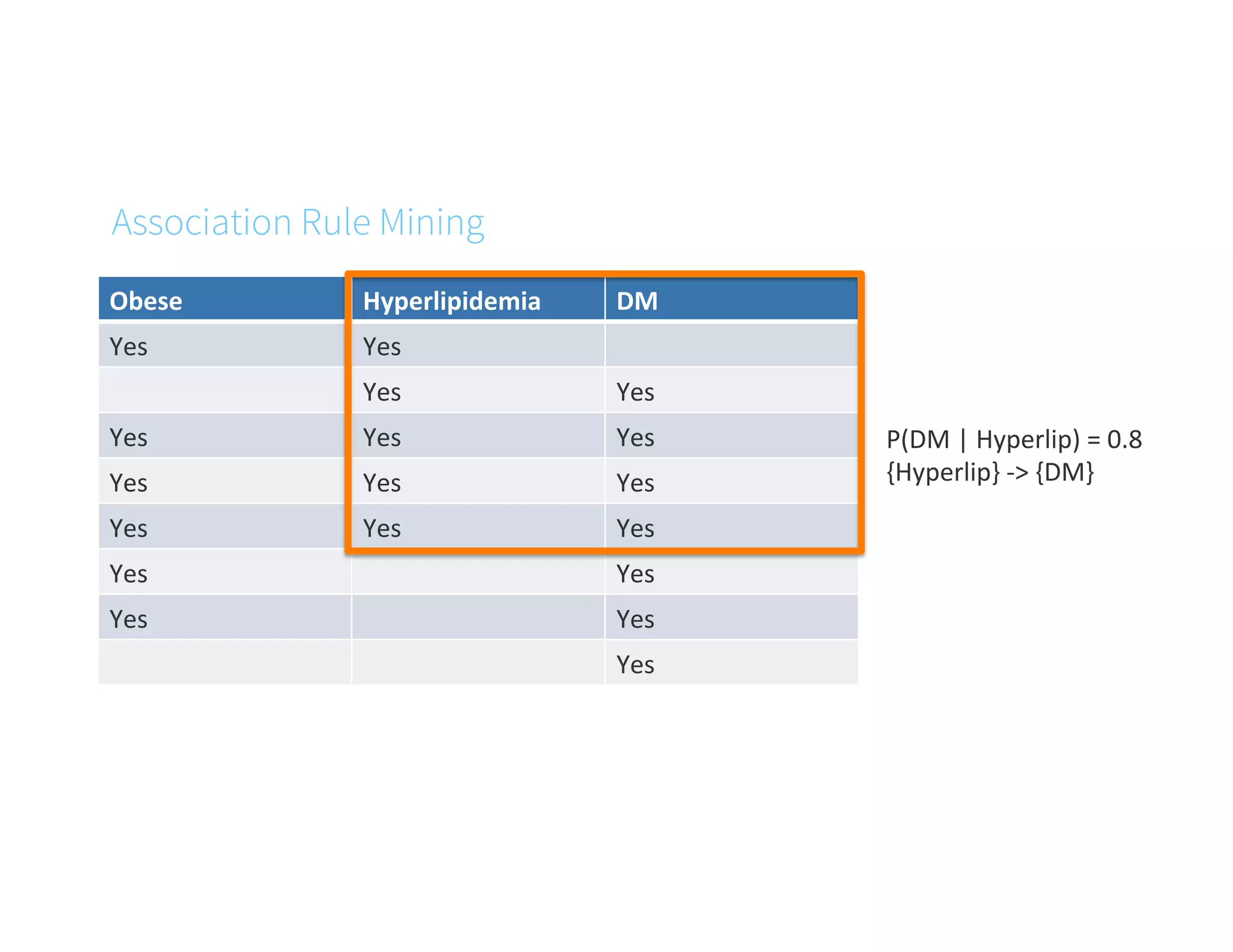 Association Rule Mining

| Obese | Hyperlipidemia | DM |
|---|---|---|
| Yes | Yes | |
| | Yes | Yes |
| Yes | Yes | Yes |
| Yes | Yes | Yes |
| Yes | Yes | Yes |
| Yes | | Yes |
| Yes | | Yes |
| | | Yes |

P(DM | Hyperlip) = 0.8
{Hyperlip} -> {DM}